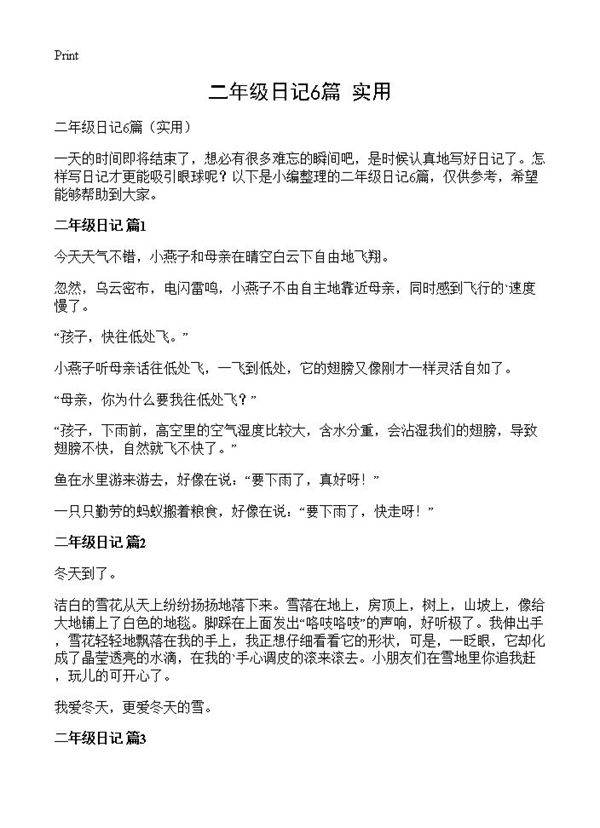 Print

二年级日记6篇 实用

二年级日记6篇（实用）

一天的时间即将结束了，想必有很多难忘的瞬间吧，是时候认真地写好日记了。怎样写日记才更能吸引眼球呢？以下是小编整理的二年级日记6篇，仅供参考，希望能够帮助到大家。

二年级日记 篇1

今天天气不错，小燕子和母亲在晴空白云下自由地飞翔。

忽然，乌云密布，电闪雷鸣，小燕子不由自主地靠近母亲，同时感到飞行的`速度慢了。

“孩子，快往低处飞。”

小燕子听母亲话往低处飞，一飞到低处，它的翅膀又像刚才一样灵活自如了。

“母亲，你为什么要我往低处飞？”

“孩子，下雨前，高空里的空气湿度比较大，含水分重，会沾湿我们的翅膀，导致翅膀不快，自然就飞不快了。”

鱼在水里游来游去，好像在说：“要下雨了，真好呀！”

一只只勤劳的蚂蚁搬着粮食，好像在说：“要下雨了，快走呀！”

二年级日记 篇2

冬天到了。

洁白的雪花从天上纷纷扬扬地落下来。雪落在地上，房顶上，树上，山坡上，像给大地铺上了白色的地毯。脚踩在上面发出“咯吱咯吱”的声响，好听极了。我伸出手，雪花轻轻地飘落在我的手上，我正想仔细看看它的形状，可是，一眨眼，它却化成了晶莹透亮的水滴，在我的`手心调皮的滚来滚去。小朋友们在雪地里你追我赶，玩儿的可开心了。

我爱冬天，更爱冬天的雪。

二年级日记 篇3